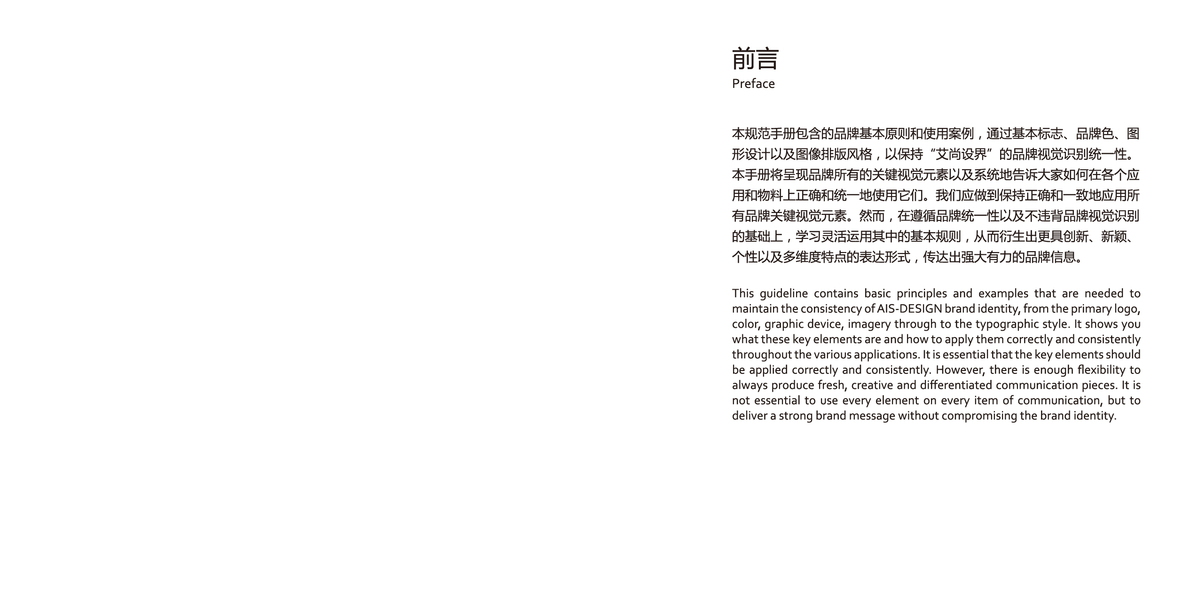 前言
Preface

本规范手册包含的品牌基本原则和使用案例，通过基本标志、品牌色、图形设计以及图像排版风格，以保持“艾尚设界”的品牌视觉识别统一性。本手册将呈现品牌所有的关键视觉元素以及系统地告诉大家如何在各个应用和物料上正确和统一地使用它们。我们应做到保持正确和一致地应用所有品牌关键视觉元素。然而，在遵循品牌统一性以及不违背品牌视觉识别的基础上，学习灵活运用其中的基本规则，从而衍生出更具创新、新颖、个性以及多维度特点的表达形式，传达出强大有力的品牌信息。

This guideline contains basic principles and examples that are needed to maintain the consistency of AIS-DESIGN brand identity, from the primary logo, color, graphic device, imagery through to the typographic style. It shows you what these key elements are and how to apply them correctly and consistently throughout the various applications. It is essential that the key elements should be applied correctly and consistently. However, there is enough flexibility to always produce fresh, creative and differentiated communication pieces. It is not essential to use every element on every item of communication, but to deliver a strong brand message without compromising the brand identity.